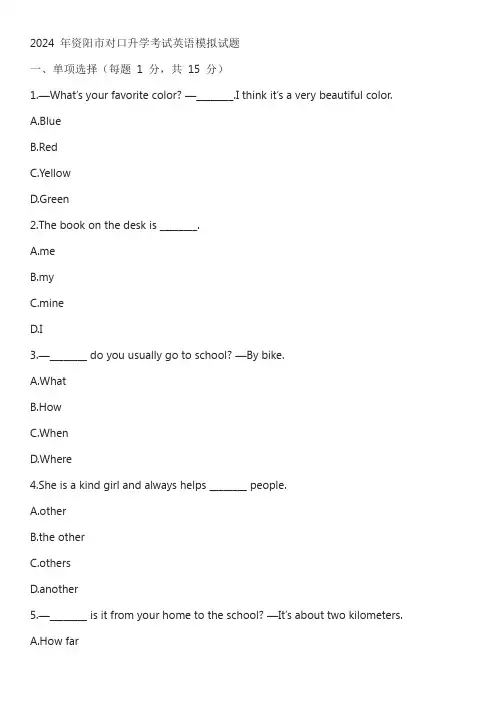 2024 年资阳市对口升学考试英语模拟试题

一、单项选择（每题 1 分，共 15 分）

1.—What's your favorite color? —_______.I think it's a very beautiful color.

A.Blue

B.Red

C.Yellow

D.Green

2.The book on the desk is _______.

A.me

B.my

C.mine

D.I

3.—_______ do you usually go to school? —By bike.

A.What

B.How

C.When

D.Where

4.She is a kind girl and always helps _______ people.

A.other

B.the other

C.others

D.another

5.—_______ is it from your home to the school? —It's about two kilometers.

A.How far